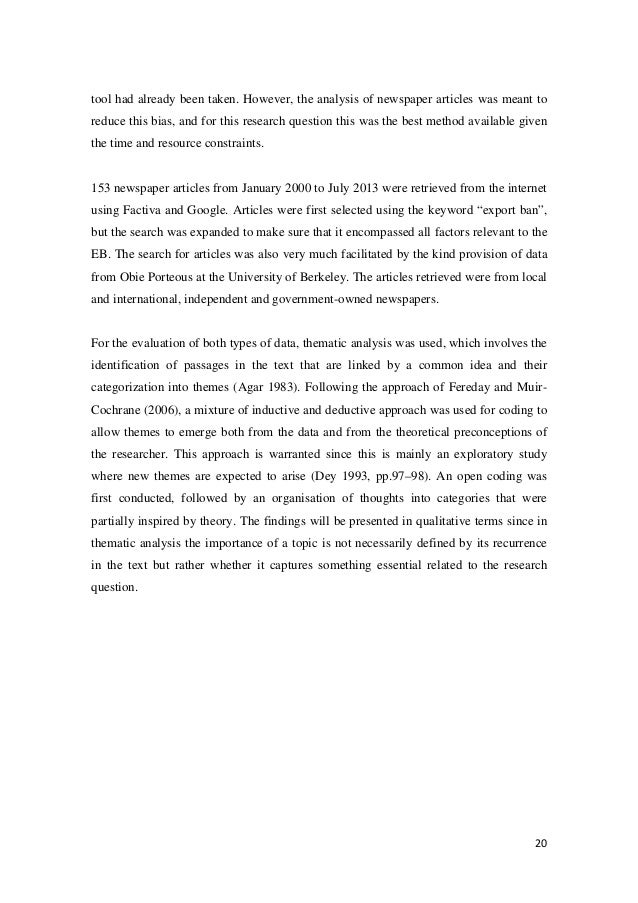 tool had already been taken. However, the analysis of newspaper articles was meant to reduce this bias, and for this research question this was the best method available given the time and resource constraints.

153 newspaper articles from January 2000 to July 2013 were retrieved from the internet using Factiva and Google. Articles were first selected using the keyword “export ban”, but the search was expanded to make sure that it encompassed all factors relevant to the EB. The search for articles was also very much facilitated by the kind provision of data from Obie Porteous at the University of Berkeley. The articles retrieved were from local and international, independent and government-owned newspapers.

For the evaluation of both types of data, thematic analysis was used, which involves the identification of passages in the text that are linked by a common idea and their categorization into themes (Agar 1983). Following the approach of Fereday and Muir-Cochrane (2006), a mixture of inductive and deductive approach was used for coding to allow themes to emerge both from the data and from the theoretical preconceptions of the researcher. This approach is warranted since this is mainly an exploratory study where new themes are expected to arise (Dey 1993, pp.97–98). An open coding was first conducted, followed by an organisation of thoughts into categories that were partially inspired by theory. The findings will be presented in qualitative terms since in thematic analysis the importance of a topic is not necessarily defined by its recurrence in the text but rather whether it captures something essential related to the research question.

20